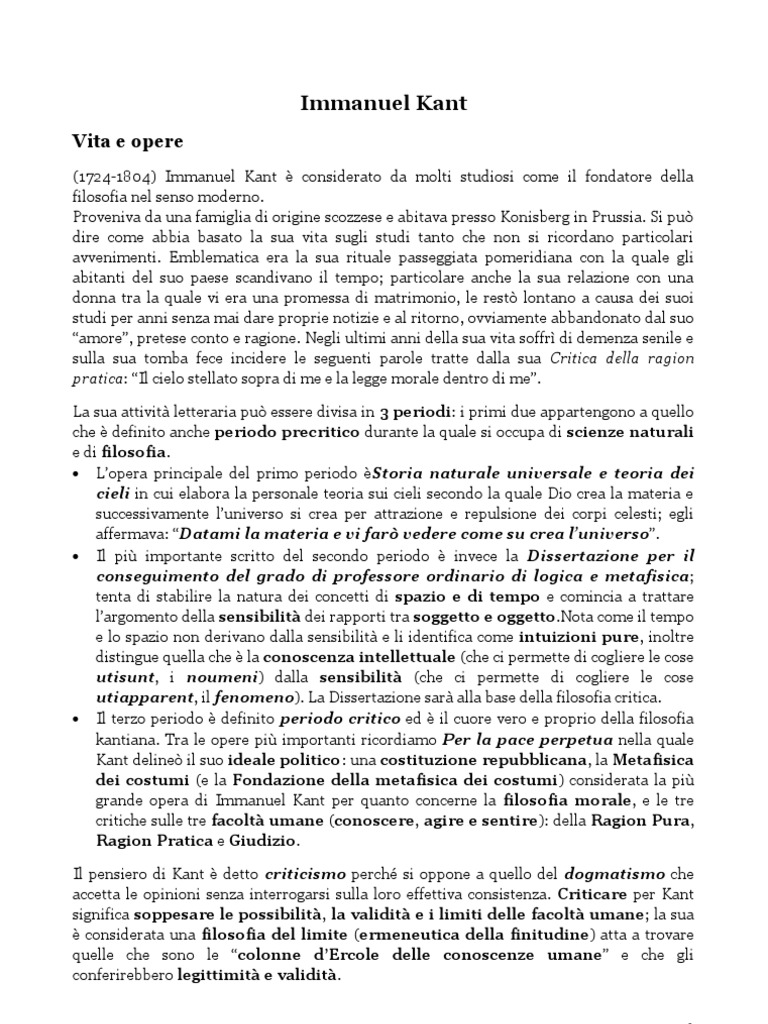 Immanuel Kant

Vita e opere

(1724-1804) Immanuel Kant è considerato da molti studiosi come il fondatore della filosofia nel senso moderno.
Proveniva da una famiglia di origine scozzese e abitava presso Konisberg in Prussia. Si può dire come abbia basato la sua vita sugli studi tanto che non si ricordano particolari avvenimenti. Emblematica era la sua rituale passeggiata pomeridiana con la quale gli abitanti del suo paese scandivano il tempo; particolare anche la sua relazione con una donna tra la quale vi era una promessa di matrimonio, le restò lontano a causa dei suoi studi per anni senza mai dare proprie notizie e al ritorno, ovviamente abbandonato dal suo "amore", pretese conto e ragione. Negli ultimi anni della sua vita soffrì di demenza senile e sulla sua tomba fece incidere le seguenti parole tratte dalla sua Critica della ragion pratica: "Il cielo stellato sopra di me e la legge morale dentro di me".

La sua attività letteraria può essere divisa in 3 periodi: i primi due appartengono a quello che è definito anche periodo precritico durante la quale si occupa di scienze naturali e di filosofia.

• L'opera principale del primo periodo èStoria naturale universale e teoria dei cieli in cui elabora la personale teoria sui cieli secondo la quale Dio crea la materia e successivamente l'universo si crea per attrazione e repulsione dei corpi celesti; egli affermava: "Datami la materia e vi farò vedere come su crea l'universo".
• Il più importante scritto del secondo periodo è invece la Dissertazione per il conseguimento del grado di professore ordinario di logica e metafisica; tenta di stabilire la natura dei concetti di spazio e di tempo e comincia a trattare l'argomento della sensibilità dei rapporti tra soggetto e oggetto.Nota come il tempo e lo spazio non derivano dalla sensibilità e li identifica come intuizioni pure, inoltre distingue quella che è la conoscenza intellettuale (che ci permette di cogliere le cose utisunt, i noumeni) dalla sensibilità (che ci permette di cogliere le cose utiapparent, il fenomeno). La Dissertazione sarà alla base della filosofia critica.
• Il terzo periodo è definito periodo critico ed è il cuore vero e proprio della filosofia kantiana. Tra le opere più importanti ricordiamo Per la pace perpetua nella quale Kant delineò il suo ideale politico: una costituzione repubblicana, la Metafisica dei costumi (e la Fondazione della metafisica dei costumi) considerata la più grande opera di Immanuel Kant per quanto concerne la filosofia morale, e le tre critiche sulle tre facoltà umane (conoscere, agire e sentire): della Ragion Pura, Ragion Pratica e Giudizio.

Il pensiero di Kant è detto criticismo perché si oppone a quello del dogmatismo che accetta le opinioni senza interrogarsi sulla loro effettiva consistenza. Criticare per Kant significa soppesare le possibilità, la validità e i limiti delle facoltà umane; la sua è considerata una filosofia del limite (ermeneutica della finitudine) atta a trovare quelle che sono le "colonne d'Ercole delle conoscenze umane" e che gli conferirebbero legittimità e validità.